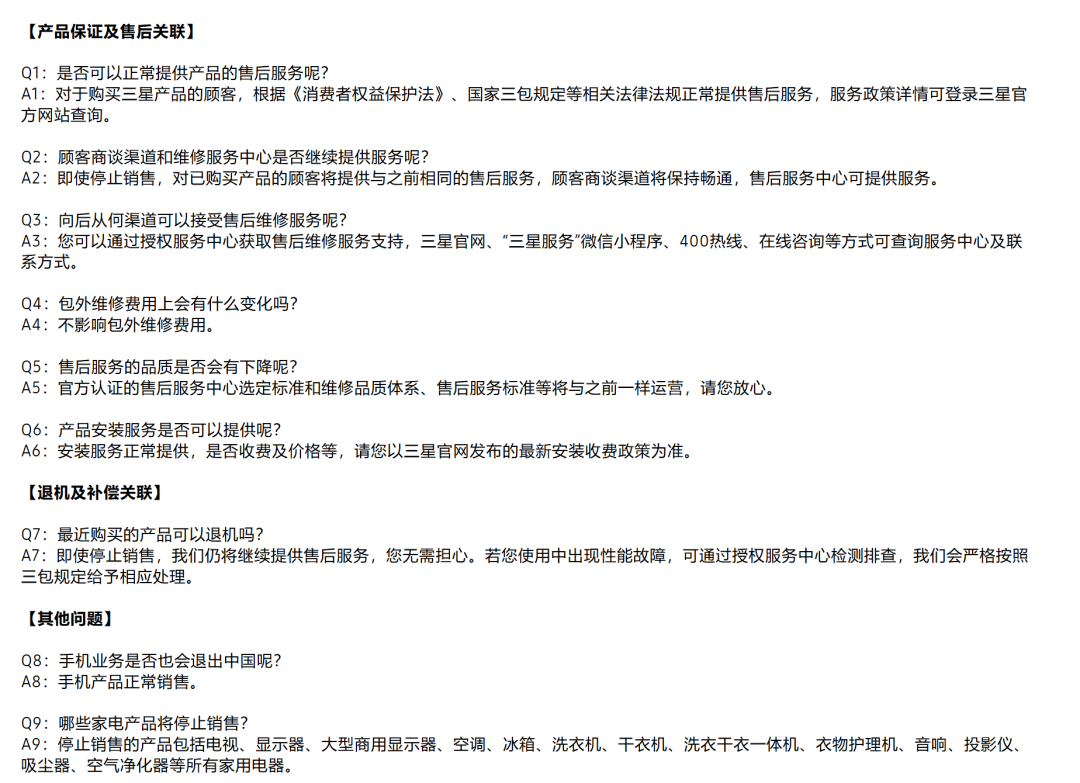 【产品保证及售后关联】

Q1：是否可以正常提供产品的售后服务呢？
A1：对于购买三星产品的顾客，根据《消费者权益保护法》、国家三包规定等相关法律法规正常提供售后服务，服务政策详情可登录三星官方网站查询。

Q2：顾客商谈渠道和维修服务中心是否继续提供服务呢？
A2：即使停止销售，对已购买产品的顾客将提供与之前相同的售后服务，顾客商谈渠道将保持畅通，售后服务中心可提供服务。

Q3：向后从何渠道可以接受售后维修服务呢？
A3：您可以通过授权服务中心获取售后维修服务支持，三星官网、“三星服务”微信小程序、400热线、在线咨询等方式可查询服务中心及联系方式。

Q4：包外维修费用上会有什么变化吗？
A4：不影响包外维修费用。

Q5：售后服务的品质是否会有下降呢？
A5：官方认证的售后服务中心选定标准和维修品质体系、售后服务标准等将与之前一样运营，请您放心。

Q6：产品安装服务是否可以提供呢？
A6：安装服务正常提供，是否收费及价格等，请您以三星官网发布的最新安装收费政策为准。

【退机及补偿关联】

Q7：最近购买的产品可以退机吗？
A7：即使停止销售，我们仍将继续提供售后服务，您无需担心。若您使用中出现性能故障，可通过授权服务中心检测排查，我们会严格按照三包规定给予相应处理。

【其他问题】

Q8：手机业务是否也会退出中国呢？
A8：手机产品正常销售。

Q9：哪些家电产品将停止销售？
A9：停止销售的产品包括电视、显示器、大型商用显示器、空调、冰箱、洗衣机、干衣机、洗衣干衣一体机、衣物护理机、音响、投影仪、吸尘器、空气净化器等所有家用电器。